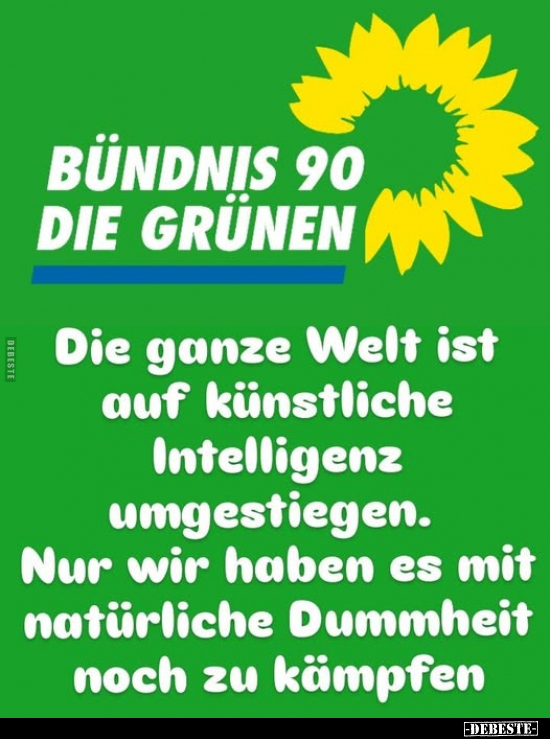 BÜNDNIS 90
DIE GRÜNEN

DEBESTE

Die ganze Welt ist auf künstliche Intelligenz umgestiegen.
Nur wir haben es mit natürliche Dummheit noch zu kämpfen

-DEBESTE-